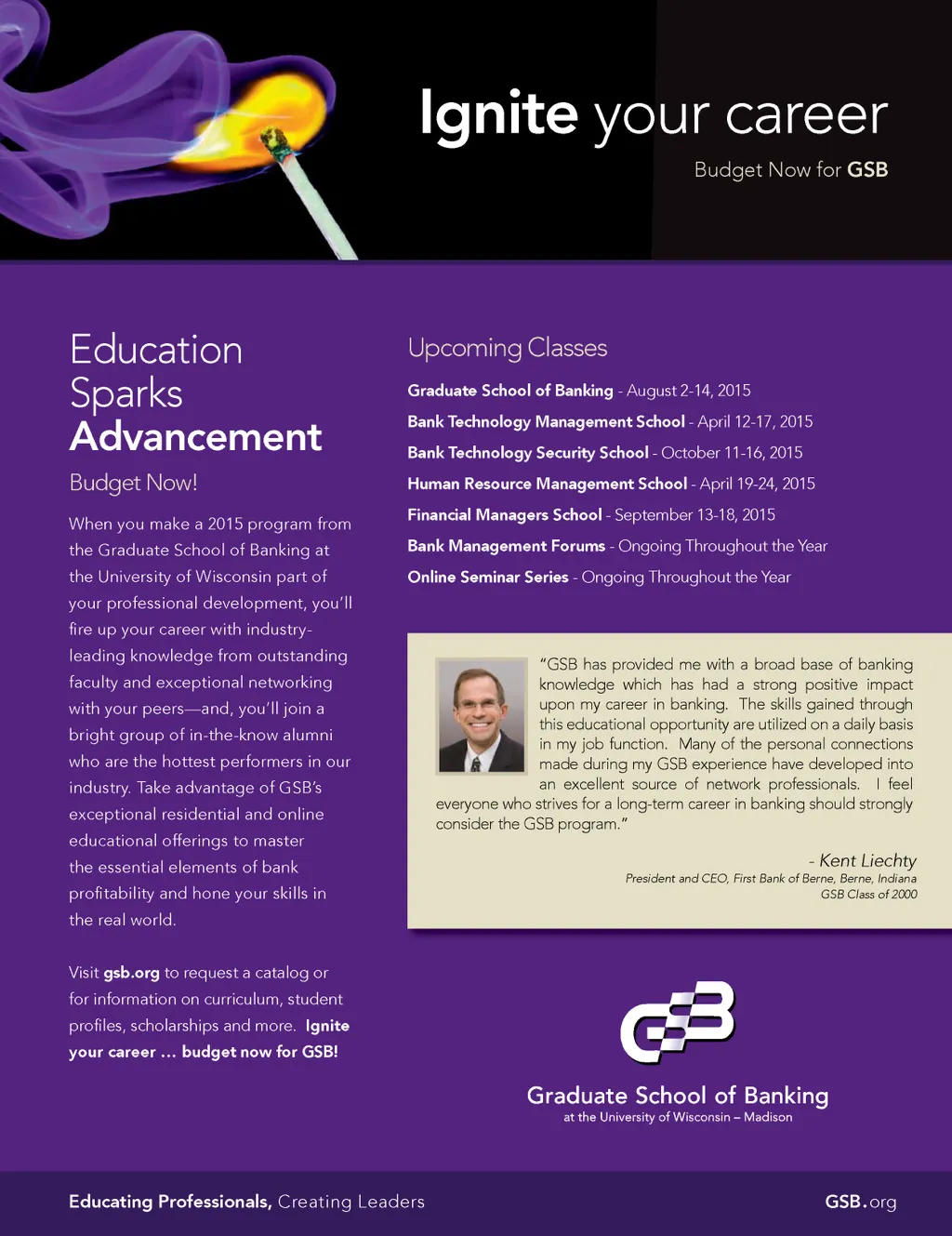 Ignite your career

Budget Now for GSB

Education Sparks Advancement

Budget Now!

When you make a 2015 program from the Graduate School of Banking at the University of Wisconsin part of your professional development, you'll fire up your career with industry-leading knowledge from outstanding faculty and exceptional networking with your peers—and, you'll join a bright group of in-the-know alumni who are the hottest performers in our industry. Take advantage of GSB's exceptional residential and online educational offerings to master the essential elements of bank profitability and hone your skills in the real world.

Visit gsb.org to request a catalog or for information on curriculum, student profiles, scholarships and more. Ignite your career ... budget now for GSB!

Upcoming Classes

Graduate School of Banking - August 2-14, 2015

Bank Technology Management School - April 12-17, 2015

Bank Technology Security School - October 11-16, 2015

Human Resource Management School - April 19-24, 2015

Financial Managers School - September 13-18, 2015

Bank Management Forums - Ongoing Throughout the Year

Online Seminar Series - Ongoing Throughout the Year

"GSB has provided me with a broad base of banking knowledge which has had a strong positive impact upon my career in banking. The skills gained through this educational opportunity are utilized on a daily basis in my job function. Many of the personal connections made during my GSB experience have developed into an excellent source of network professionals. I feel everyone who strives for a long-term career in banking should strongly consider the GSB program."

- Kent Liechty
President and CEO, First Bank of Berne, Berne, Indiana
GSB Class of 2000

GSB

Graduate School of Banking
at the University of Wisconsin – Madison

Educating Professionals, Creating Leaders

GSB.org